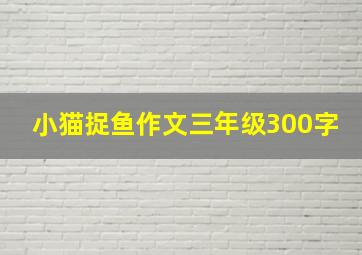 小猫捉鱼作文三年级300字